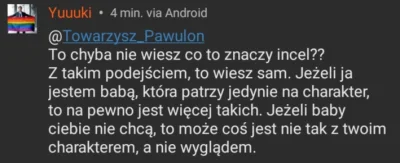 Yuuuki • 4 min. via Android

@Towarzysz_Pawulon
To chyba nie wiesz co to znaczy incel??
Z takim podejściem, to wiesz sam. Jeżeli ja jestem babą, która patrzy jedynie na charakter, to na pewno jest więcej takich. Jeżeli baby ciebie nie chcą, to może coś jest nie tak z twoim charakterem, a nie wyglądem.